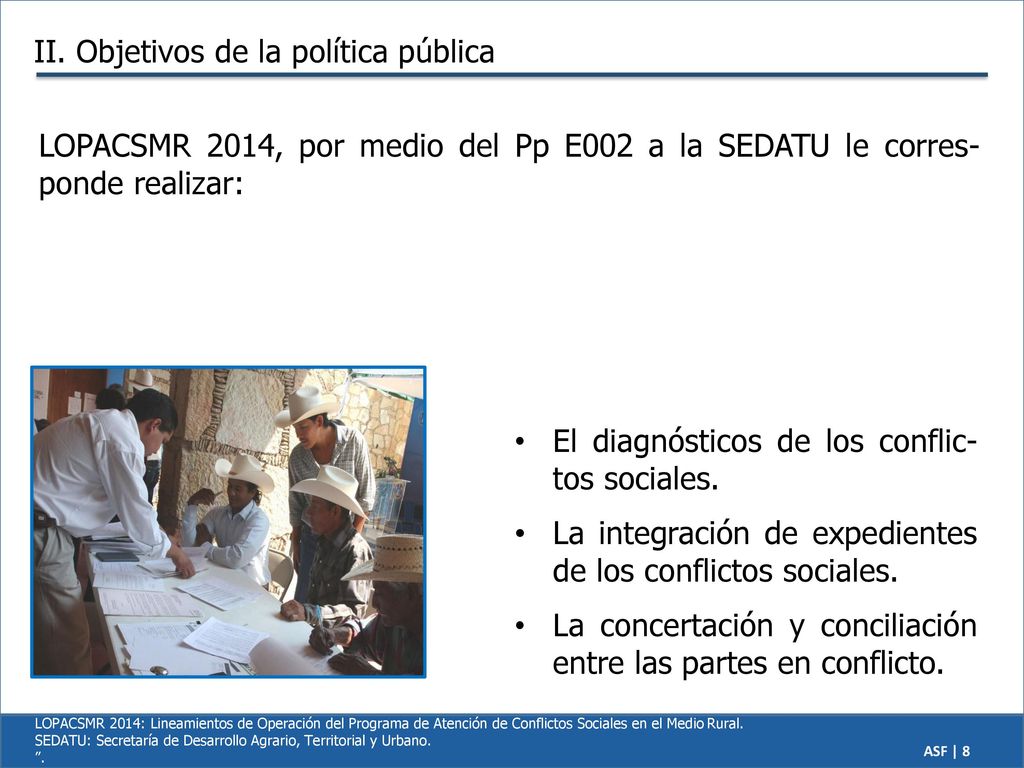 II. Objetivos de la política pública

LOPACSMR 2014, por medio del Pp E002 a la SEDATU le corresponde realizar:

• El diagnósticos de los conflictos sociales.
• La integración de expedientes de los conflictos sociales.
• La concertación y conciliación entre las partes en conflicto.

LOPACSMR 2014: Lineamientos de Operación del Programa de Atención de Conflictos Sociales en el Medio Rural.
SEDATU: Secretaría de Desarrollo Agrario, Territorial y Urbano.
”.

ASF | 8